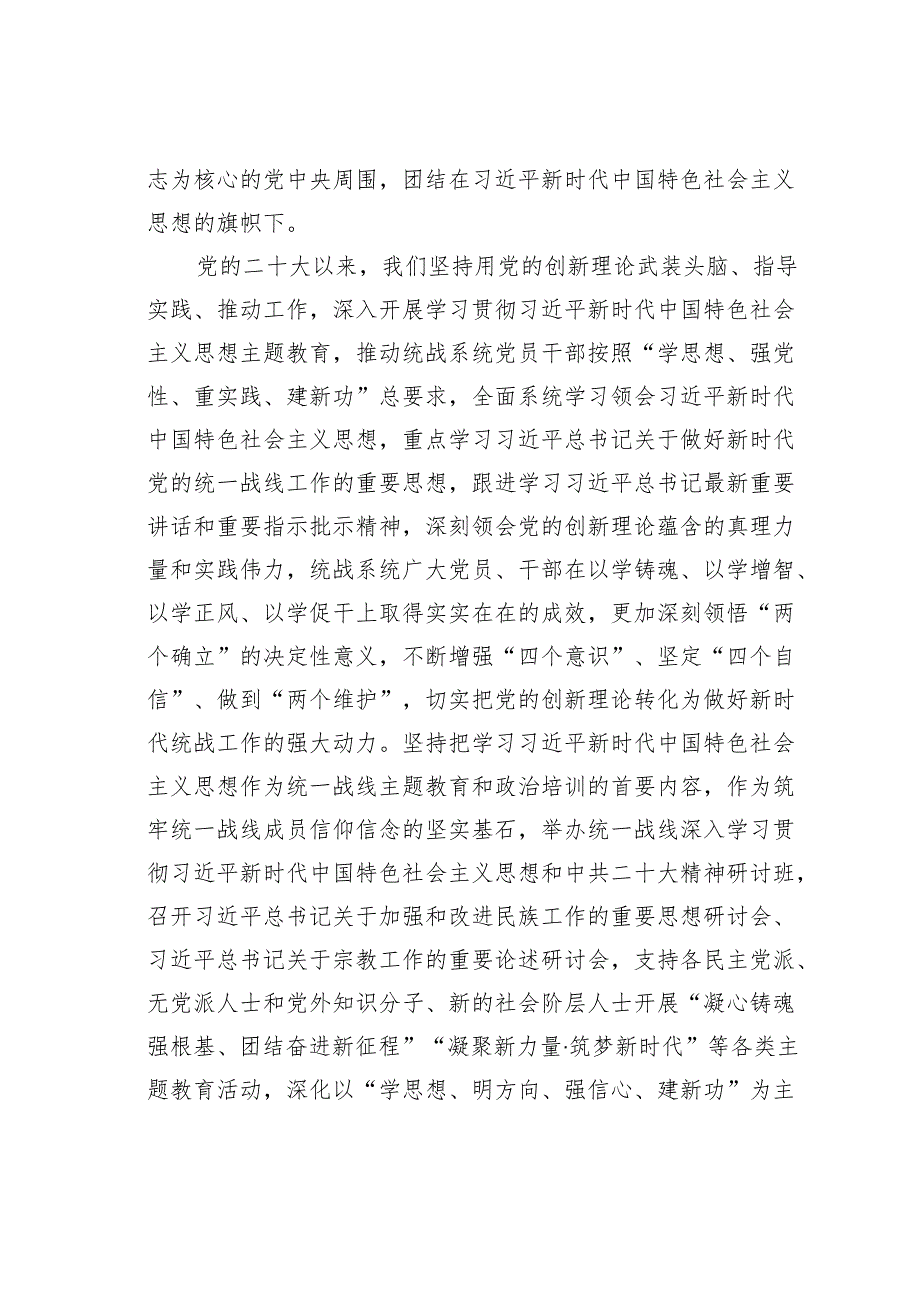 志为核心的党中央周围，团结在习近平新时代中国特色社会主义思想的旗帜下。

党的二十大以来，我们坚持用党的创新理论武装头脑、指导实践、推动工作，深入开展学习贯彻习近平新时代中国特色社会主义思想主题教育，推动统战系统党员干部按照“学思想、强党性、重实践、建新功”总要求，全面系统学习领会习近平新时代中国特色社会主义思想，重点学习习近平总书记关于做好新时代党的统一战线工作的重要思想，跟进学习习近平总书记最新重要讲话和重要指示批示精神，深刻领会党的创新理论蕴含的真理力量和实践伟力，统战系统广大党员、干部在以学铸魂、以学增智、以学正风、以学促干上取得实实在在的成效，更加深刻领悟“两个确立”的决定性意义，不断增强“四个意识”、坚定“四个自信”、做到“两个维护”，切实把党的创新理论转化为做好新时代统战工作的强大动力。坚持把学习习近平新时代中国特色社会主义思想作为统一战线主题教育和政治培训的首要内容，作为筑牢统一战线成员信仰信念的坚实基石，举办统一战线深入学习贯彻习近平新时代中国特色社会主义思想和中共二十大精神研讨班，召开习近平总书记关于加强和改进民族工作的重要思想研讨会、习近平总书记关于宗教工作的重要论述研讨会，支持各民主党派、无党派人士和党外知识分子、新的社会阶层人士开展“凝心铸魂强根基、团结奋进新征程”“凝聚新力量·筑梦新时代”等各类主题教育活动，深化以“学思想、明方向、强信心、建新功”为主